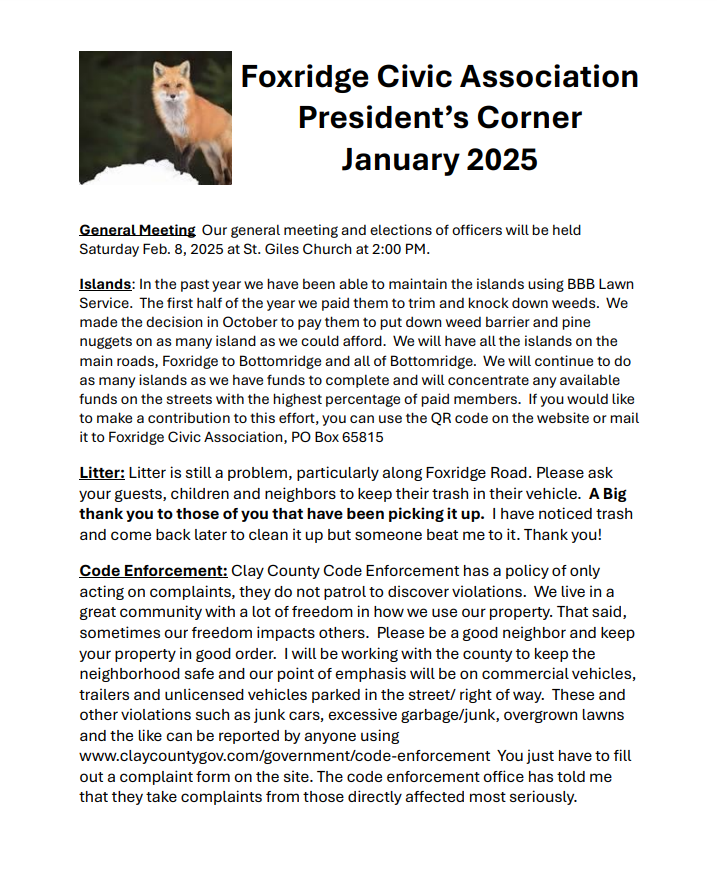 Foxridge Civic Association
President's Corner
January 2025

General Meeting Our general meeting and elections of officers will be held Saturday Feb. 8, 2025 at St. Giles Church at 2:00 PM.

Islands: In the past year we have been able to maintain the islands using BBB Lawn Service. The first half of the year we paid them to trim and knock down weeds. We made the decision in October to pay them to put down weed barrier and pine nuggets on as many island as we could afford. We will have all the islands on the main roads, Foxridge to Bottomridge and all of Bottomridge. We will continue to do as many islands as we have funds to complete and will concentrate any available funds on the streets with the highest percentage of paid members. If you would like to make a contribution to this effort, you can use the QR code on the website or mail it to Foxridge Civic Association, PO Box 65815

Litter: Litter is still a problem, particularly along Foxridge Road. Please ask your guests, children and neighbors to keep their trash in their vehicle. A Big thank you to those of you that have been picking it up. I have noticed trash and come back later to clean it up but someone beat me to it. Thank you!

Code Enforcement: Clay County Code Enforcement has a policy of only acting on complaints, they do not patrol to discover violations. We live in a great community with a lot of freedom in how we use our property. That said, sometimes our freedom impacts others. Please be a good neighbor and keep your property in good order. I will be working with the county to keep the neighborhood safe and our point of emphasis will be on commercial vehicles, trailers and unlicensed vehicles parked in the street/ right of way. These and other violations such as junk cars, excessive garbage/junk, overgrown lawns and the like can be reported by anyone using www.claycountygov.com/government/code-enforcement You just have to fill out a complaint form on the site. The code enforcement office has told me that they take complaints from those directly affected most seriously.